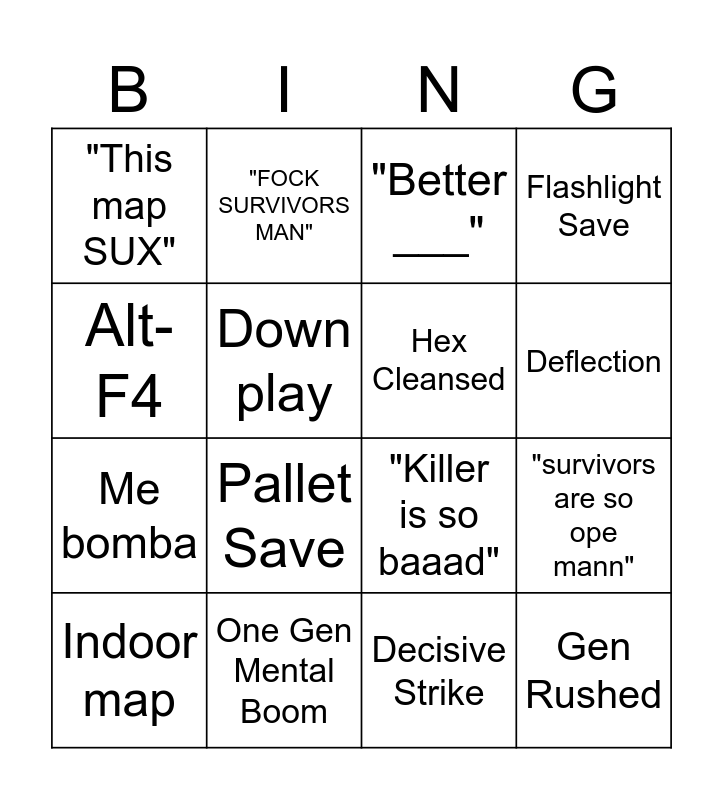 | B | I | N | G |
|---|---|---|---|
| "This map SUX" | "FOCK SURVIVORS MAN" | "Better ____" | Flashlight Save |
| Alt-F4 | Down play | Hex Cleansed | Deflection |
| Me bomba | Pallet Save | "Killer is so baaad" | "survivors are so ope mann" |
| Indoor map | One Gen Mental Boom | Decisive Strike | Gen Rushed |